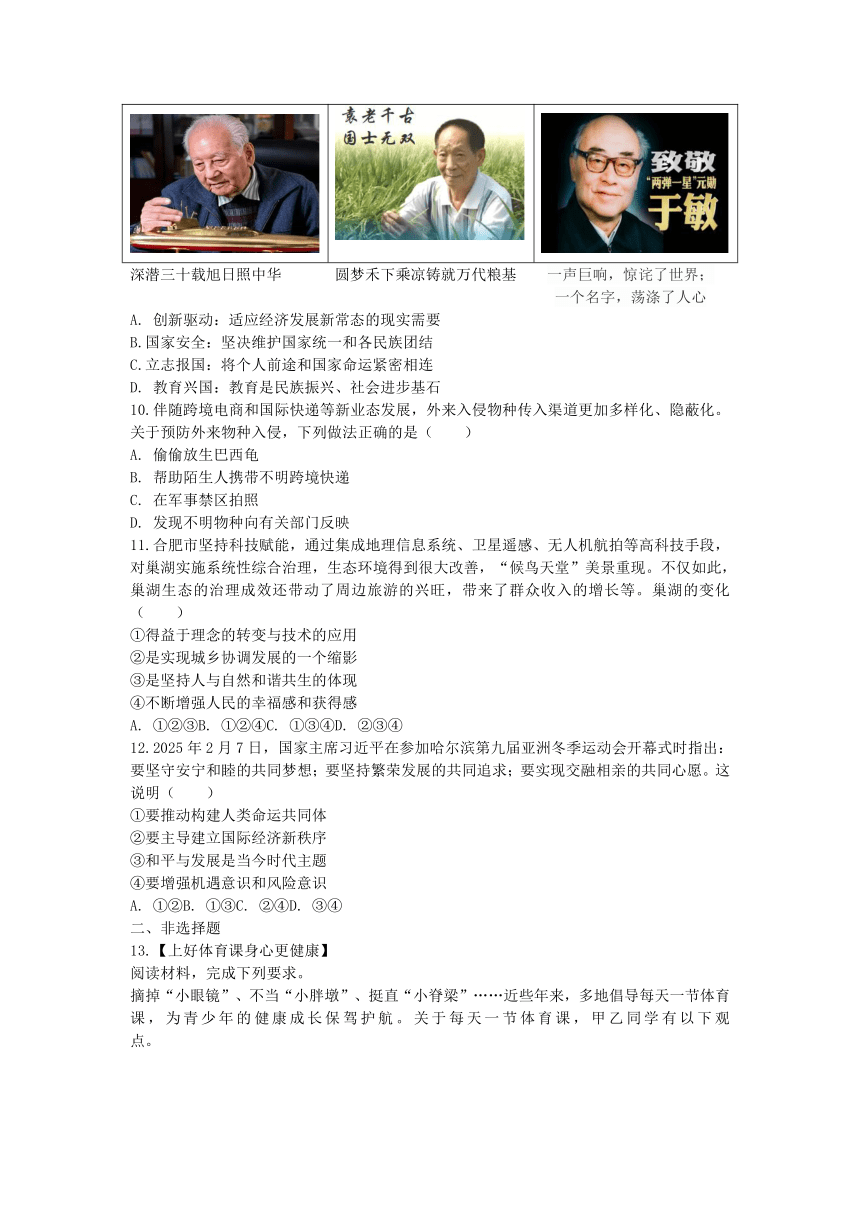 | | 袁老千古 国士无双 | 致敬 "两弹一星"元勋 于敏 |
|---|---|---|
| 深潜三十载旭日照中华 | 圆梦禾下乘凉铸就万代粮基 | 一声巨响，惊诧了世界；一个名字，荡涤了人心 |

A. 创新驱动：适应经济发展新常态的现实需要
B.国家安全：坚决维护国家统一和各民族团结
C.立志报国：将个人前途和国家命运紧密相连
D. 教育兴国：教育是民族振兴、社会进步基石
10.伴随跨境电商和国际快递等新业态发展，外来入侵物种传入渠道更加多样化、隐蔽化。关于预防外来物种入侵，下列做法正确的是（　　）
A. 偷偷放生巴西龟
B. 帮助陌生人携带不明跨境快递
C. 在军事禁区拍照
D. 发现不明物种向有关部门反映
11.合肥市坚持科技赋能，通过集成地理信息系统、卫星遥感、无人机航拍等高科技手段，对巢湖实施系统性综合治理，生态环境得到很大改善，"候鸟天堂"美景重现。不仅如此，巢湖生态的治理成效还带动了周边旅游的兴旺，带来了群众收入的增长等。巢湖的变化（　　）
①得益于理念的转变与技术的应用
②是实现城乡协调发展的一个缩影
③是坚持人与自然和谐共生的体现
④不断增强人民的幸福感和获得感
A. ①②③B. ①②④C. ①③④D. ②③④
12.2025 年 2 月 7 日，国家主席习近平在参加哈尔滨第九届亚洲冬季运动会开幕式时指出：要坚守安宁和睦的共同梦想；要坚持繁荣发展的共同追求；要实现交融相亲的共同心愿。这说明（　　）
①要推动构建人类命运共同体
②要主导建立国际经济新秩序
③和平与发展是当今时代主题
④要增强机遇意识和风险意识
A. ①②B. ①③C. ②④D. ③④
二、非选择题
13.【上好体育课身心更健康】
阅读材料，完成下列要求。
摘掉"小眼镜"、不当"小胖墩"、挺直"小脊梁"……近些年来，多地倡导每天一节体育课，为青少年的健康成长保驾护航。关于每天一节体育课，甲乙同学有以下观点。